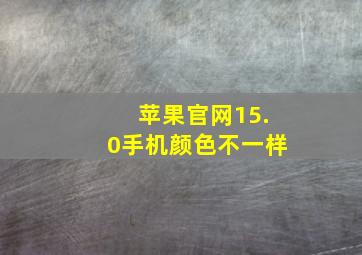 苹果官网15.0手机颜色不一样